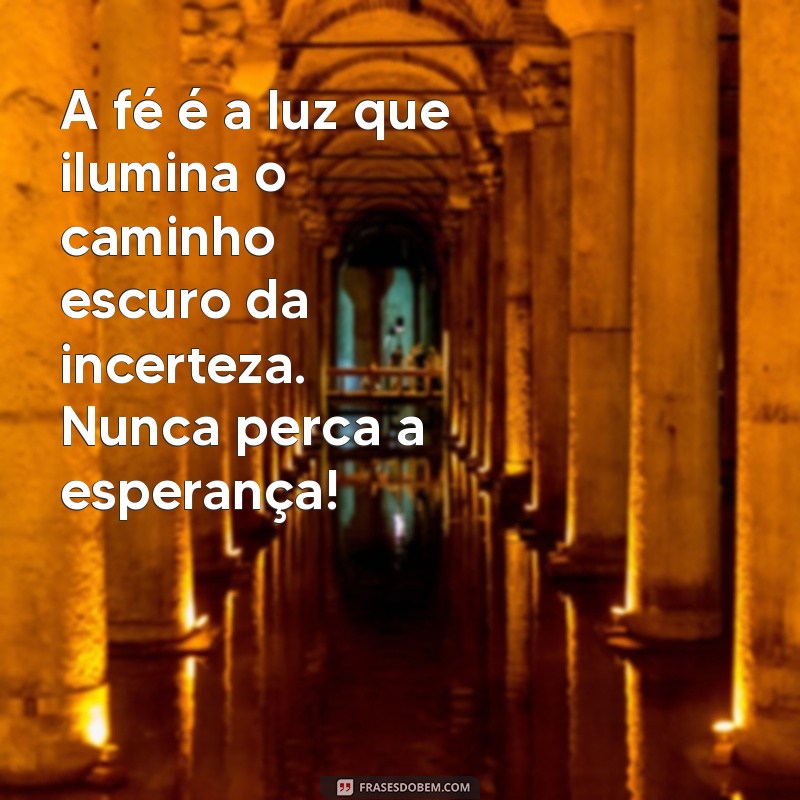 A fé é a luz que ilumina o caminho escuro da incerteza. Nunca perca a esperança!

FRASESDOBEM.COM